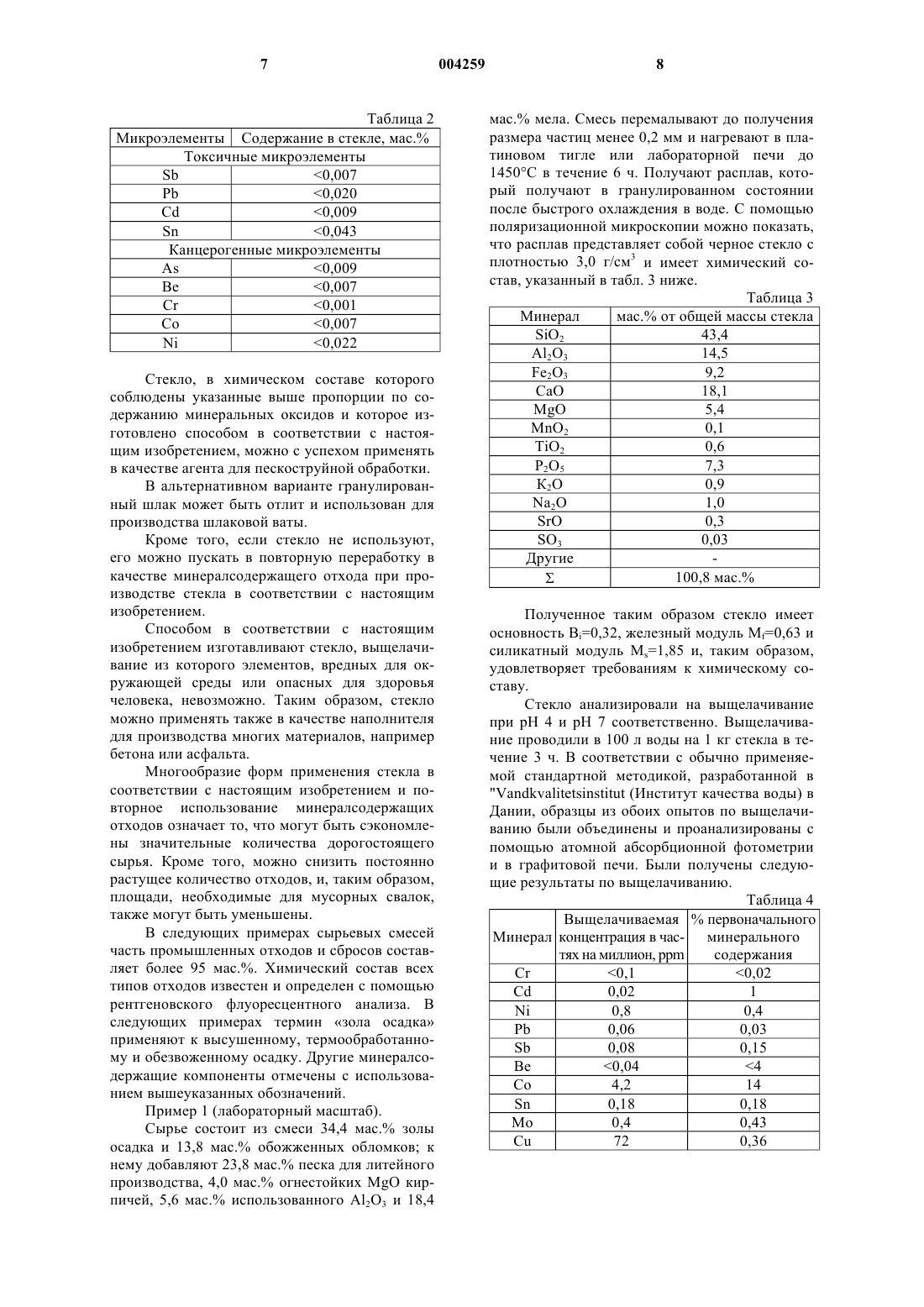 7 004259 8

Таблица 2

| Микроэлементы | Содержание в стекле, мас.% |
|---|---|
| Токсичные микроэлементы | |
| Sb | <0,007 |
| Pb | <0,020 |
| Cd | <0,009 |
| Sn | <0,043 |
| Канцерогенные микроэлементы | |
| As | <0,009 |
| Be | <0,007 |
| Cr | <0,001 |
| Co | <0,007 |
| Ni | <0,022 |

Стекло, в химическом составе которого соблюдены указанные выше пропорции по содержанию минеральных оксидов и которое изготовлено способом в соответствии с настоящим изобретением, можно с успехом применять в качестве агента для пескоструйной обработки.

В альтернативном варианте гранулированный шлак может быть отлит и использован для производства шлаковой ваты.

Кроме того, если стекло не используют, его можно пускать в повторную переработку в качестве минералсодержащего отхода при производстве стекла в соответствии с настоящим изобретением.

Способом в соответствии с настоящим изобретением изготавливают стекло, выщелачивание из которого элементов, вредных для окружающей среды или опасных для здоровья человека, невозможно. Таким образом, стекло можно применять также в качестве наполнителя для производства многих материалов, например бетона или асфальта.

Многообразие форм применения стекла в соответствии с настоящим изобретением и повторное использование минералсодержащих отходов означает то, что могут быть сэкономлены значительные количества дорогостоящего сырья. Кроме того, можно снизить постоянно растущее количество отходов, и, таким образом, площади, необходимые для мусорных свалок, также могут быть уменьшены.

В следующих примерах сырьевых смесей часть промышленных отходов и сбросов составляет более 95 мас.%. Химический состав всех типов отходов известен и определен с помощью рентгеновского флуоресцентного анализа. В следующих примерах термин «зола осадка» применяют к высушенному, термообработанному и обезвоженному осадку. Другие минералсодержащие компоненты отмечены с использованием вышеуказанных обозначений.

Пример 1 (лабораторный масштаб).

Сырье состоит из смеси 34,4 мас.% золы осадка и 13,8 мас.% обожженных обломков; к нему добавляют 23,8 мас.% песка для литейного производства, 4,0 мас.% огнестойких MgO кирпичей, 5,6 мас.% использованного $Al_2O_3$ и 18,4 мас.% мела. Смесь перемалывают до получения размера частиц менее 0,2 мм и нагревают в платиновом тигле или лабораторной печи до 1450°C в течение 6 ч. Получают расплав, который получают в гранулированном состоянии после быстрого охлаждения в воде. С помощью поляризационной микроскопии можно показать, что расплав представляет собой черное стекло с плотностью 3,0 г/см$^3$ и имеет химический состав, указанный в табл. 3 ниже.

Таблица 3

| Минерал | мас.% от общей массы стекла |
|---|---|
| $SiO_2$ | 43,4 |
| $Al_2O_3$ | 14,5 |
| $Fe_2O_3$ | 9,2 |
| CaO | 18,1 |
| MgO | 5,4 |
| $MnO_2$ | 0,1 |
| $TiO_2$ | 0,6 |
| $P_2O_5$ | 7,3 |
| $K_2O$ | 0,9 |
| $Na_2O$ | 1,0 |
| SrO | 0,3 |
| $SO_3$ | 0,03 |
| Другие | - |
| Σ | 100,8 мас.% |

Полученное таким образом стекло имеет основность $B_i$=0,32, железный модуль $M_f$=0,63 и силикатный модуль $M_s$=1,85 и, таким образом, удовлетворяет требованиям к химическому составу.

Стекло анализировали на выщелачивание при pH 4 и pH 7 соответственно. Выщелачивание проводили в 100 л воды на 1 кг стекла в течение 3 ч. В соответствии с обычно применяемой стандартной методикой, разработанной в "Vandkvalitetsinstitut (Институт качества воды) в Дании, образцы из обоих опытов по выщелачиванию были объединены и проанализированы с помощью атомной абсорбционной фотометрии и в графитовой печи. Были получены следующие результаты по выщелачиванию.

Таблица 4

| Минерал | Выщелачиваемая концентрация в частях на миллион, ppm | % первоначального минерального содержания |
|---|---|---|
| Cr | <0,1 | <0,02 |
| Cd | 0,02 | 1 |
| Ni | 0,8 | 0,4 |
| Pb | 0,06 | 0,03 |
| Sb | 0,08 | 0,15 |
| Be | <0,04 | <4 |
| Co | 4,2 | 14 |
| Sn | 0,18 | 0,18 |
| Mo | 0,4 | 0,43 |
| Cu | 72 | 0,36 |